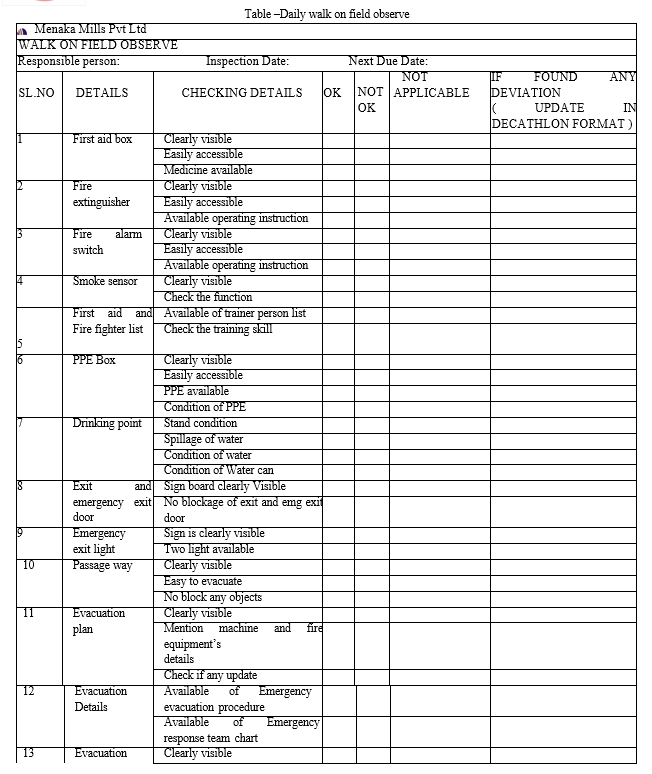 Table –Daily walk on field observe

Menaka Mills Pvt Ltd

WALK ON FIELD OBSERVE

Responsible person: Inspection Date: Next Due Date:

| SL.NO | DETAILS | CHECKING DETAILS | OK | NOT OK | NOT APPLICABLE | IF FOUND ANY DEVIATION ( UPDATE IN DECATHLON FORMAT ) |
|---|---|---|---|---|---|---|
| 1 | First aid box | Clearly visible | | | | |
| | | Easily accessible | | | | |
| | | Medicine available | | | | |
| 2 | Fire extinguisher | Clearly visible | | | | |
| | | Easily accessible | | | | |
| | | Available operating instruction | | | | |
| 3 | Fire alarm switch | Clearly visible | | | | |
| | | Easily accessible | | | | |
| | | Available operating instruction | | | | |
| 4 | Smoke sensor | Clearly visible | | | | |
| | | Check the function | | | | |
| 5 | First aid and Fire fighter list | Available of trainer person list | | | | |
| | | Check the training skill | | | | |
| 6 | PPE Box | Clearly visible | | | | |
| | | Easily accessible | | | | |
| | | PPE available | | | | |
| | | Condition of PPE | | | | |
| 7 | Drinking point | Stand condition | | | | |
| | | Spillage of water | | | | |
| | | Condition of water | | | | |
| | | Condition of Water can | | | | |
| 8 | Exit and emergency exit door | Sign board clearly Visible | | | | |
| | | No blockage of exit and emg exit door | | | | |
| 9 | Emergency exit light | Sign is clearly visible | | | | |
| | | Two light available | | | | |
| 10 | Passage way | Clearly visible | | | | |
| | | Easy to evacuate | | | | |
| | | No block any objects | | | | |
| 11 | Evacuation plan | Clearly visible | | | | |
| | | Mention machine and fire equipment's details | | | | |
| | | Check if any update | | | | |
| 12 | Evacuation Details | Available of Emergency evacuation procedure | | | | |
| | | Available of Emergency response team chart | | | | |
| 13 | Evacuation | Clearly visible | | | | |